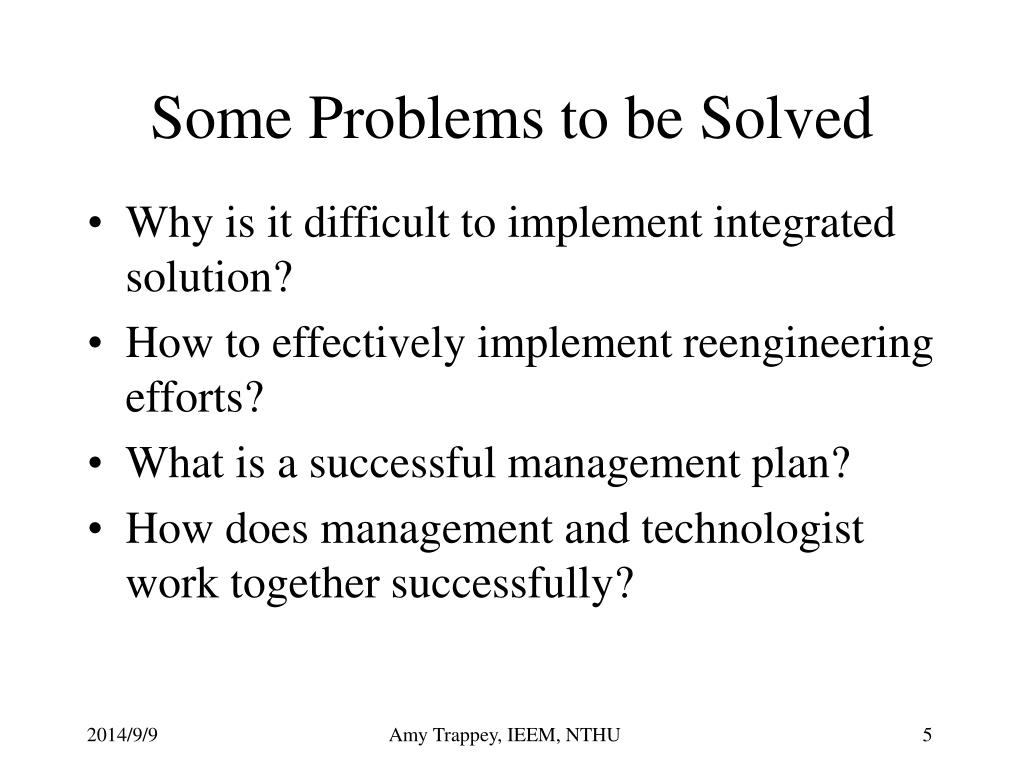 Some Problems to be Solved

• Why is it difficult to implement integrated solution?
• How to effectively implement reengineering efforts?
• What is a successful management plan?
• How does management and technologist work together successfully?

2014/9/9

Amy Trappey, IEEM, NTHU

5